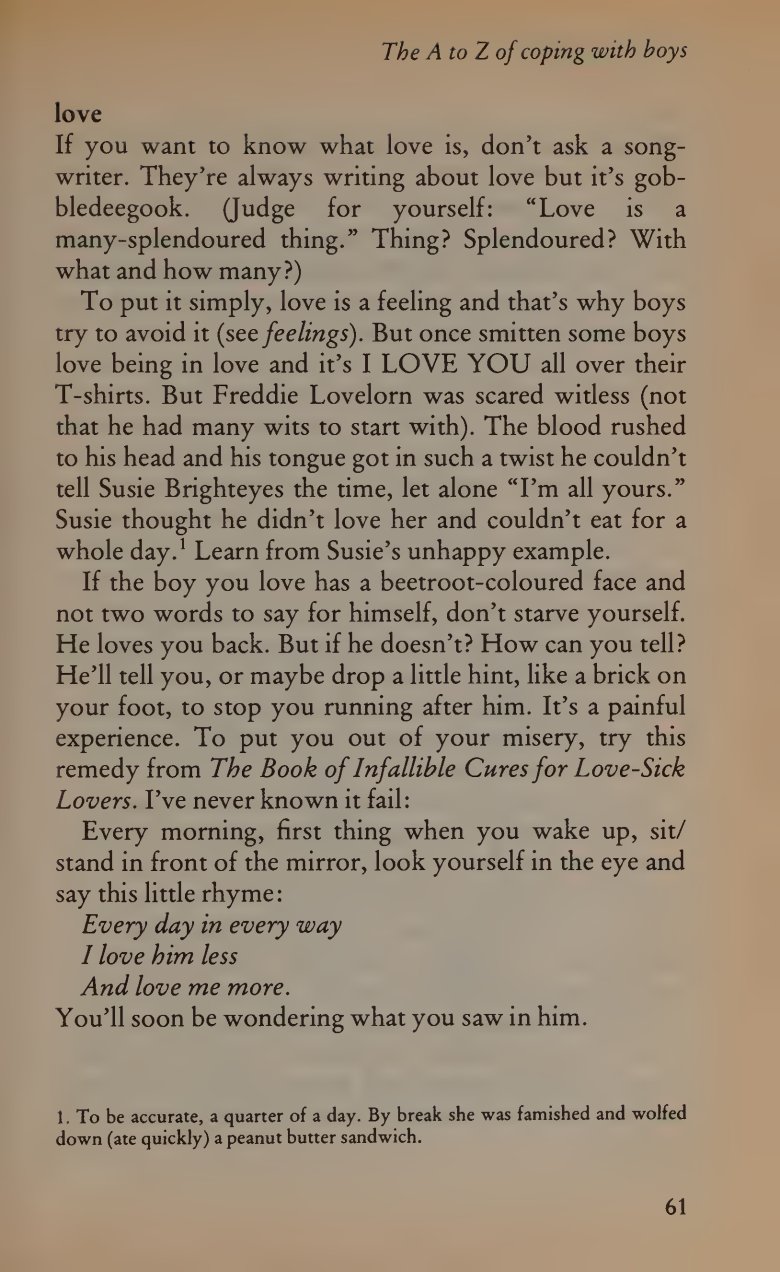 The A to Z of coping with boys

love
If you want to know what love is, don't ask a songwriter. They're always writing about love but it's gobbledeegook. (Judge for yourself: "Love is a many-splendoured thing." Thing? Splendoured? With what and how many?)

To put it simply, love is a feeling and that's why boys try to avoid it (see feelings). But once smitten some boys love being in love and it's I LOVE YOU all over their T-shirts. But Freddie Lovelorn was scared witless (not that he had many wits to start with). The blood rushed to his head and his tongue got in such a twist he couldn't tell Susie Brighteyes the time, let alone "I'm all yours." Susie thought he didn't love her and couldn't eat for a whole day.$^1$ Learn from Susie's unhappy example.

If the boy you love has a beetroot-coloured face and not two words to say for himself, don't starve yourself. He loves you back. But if he doesn't? How can you tell? He'll tell you, or maybe drop a little hint, like a brick on your foot, to stop you running after him. It's a painful experience. To put you out of your misery, try this remedy from The Book of Infallible Cures for Love-Sick Lovers. I've never known it fail:

Every morning, first thing when you wake up, sit/stand in front of the mirror, look yourself in the eye and say this little rhyme:

Every day in every way
I love him less
And love me more.
You'll soon be wondering what you saw in him.

1. To be accurate, a quarter of a day. By break she was famished and wolfed down (ate quickly) a peanut butter sandwich.

61